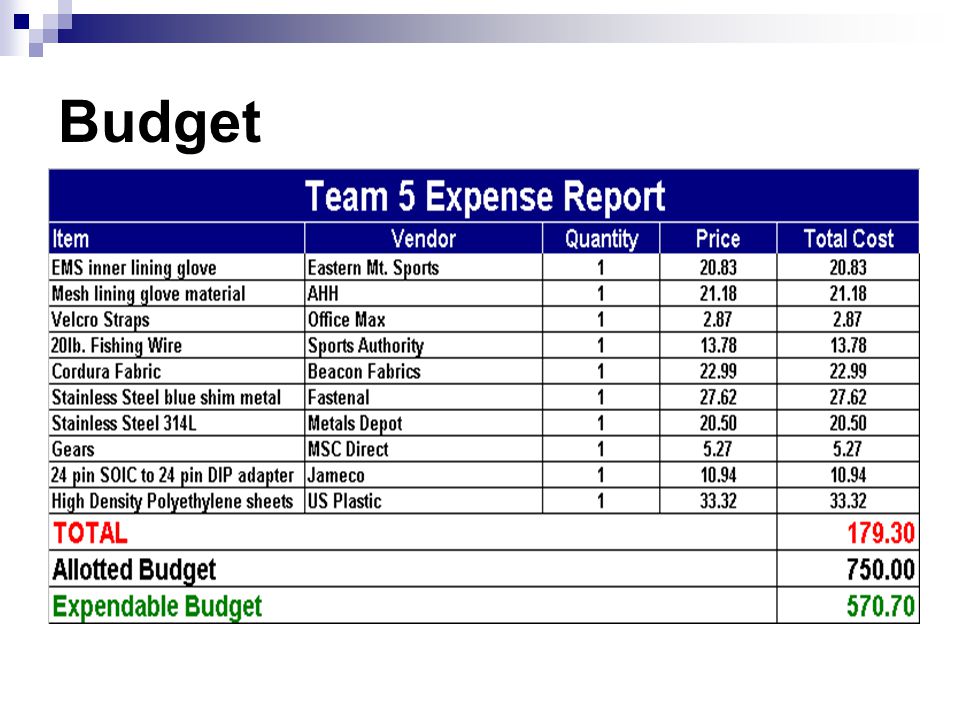 Budget

Team 5 Expense Report

| Item | Vendor | Quantity | Price | Total Cost |
|---|---|---|---|---|
| EMS inner lining glove | Eastern Mt. Sports | 1 | 20.83 | 20.83 |
| Mesh lining glove material | AHH | 1 | 21.18 | 21.18 |
| Velcro Straps | Office Max | 1 | 2.87 | 2.87 |
| 20lb. Fishing Wire | Sports Authority | 1 | 13.78 | 13.78 |
| Cordura Fabric | Beacon Fabrics | 1 | 22.99 | 22.99 |
| Stainless Steel blue shim metal | Fastenal | 1 | 27.62 | 27.62 |
| Stainless Steel 314L | Metals Depot | 1 | 20.50 | 20.50 |
| Gears | MSC Direct | 1 | 5.27 | 5.27 |
| 24 pin SOIC to 24 pin DIP adapter | Jameco | 1 | 10.94 | 10.94 |
| High Density Polyethylene sheets | US Plastic | 1 | 33.32 | 33.32 |
| TOTAL | | | | 179.30 |
| Allotted Budget | | | | 750.00 |
| Expendable Budget | | | | 570.70 |